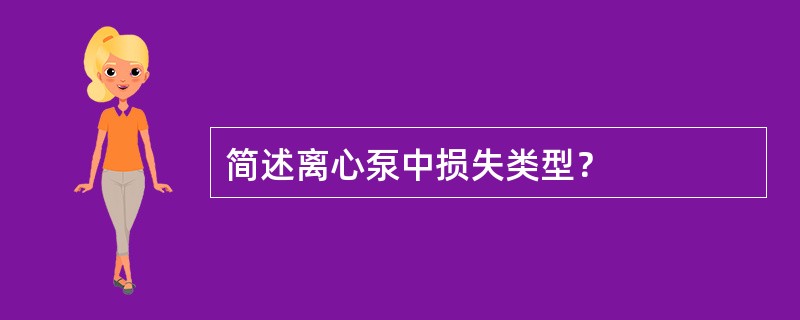 简述离心泵中损失类型？